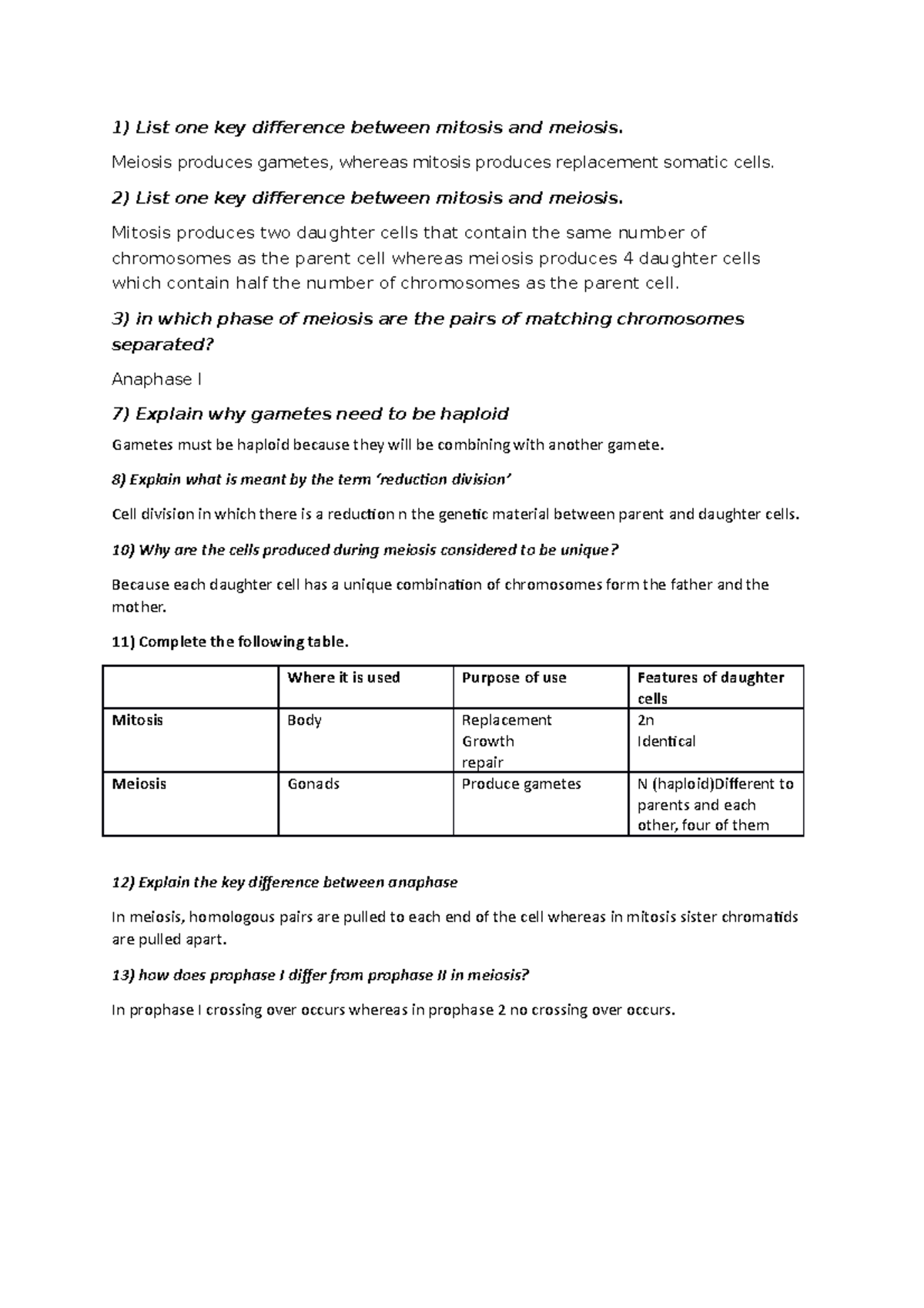 1) List one key difference between mitosis and meiosis.

Meiosis produces gametes, whereas mitosis produces replacement somatic cells.

2) List one key difference between mitosis and meiosis.

Mitosis produces two daughter cells that contain the same number of chromosomes as the parent cell whereas meiosis produces 4 daughter cells which contain half the number of chromosomes as the parent cell.

3) in which phase of meiosis are the pairs of matching chromosomes separated?

Anaphase I

7) Explain why gametes need to be haploid

Gametes must be haploid because they will be combining with another gamete.

8) Explain what is meant by the term 'reduction division'

Cell division in which there is a reduction n the genetic material between parent and daughter cells.

10) Why are the cells produced during meiosis considered to be unique?

Because each daughter cell has a unique combination of chromosomes form the father and the mother.

11) Complete the following table.

| | Where it is used | Purpose of use | Features of daughter cells |
|---|---|---|---|
| Mitosis | Body | Replacement Growth repair | 2n Identical |
| Meiosis | Gonads | Produce gametes | N (haploid)Different to parents and each other, four of them |

12) Explain the key difference between anaphase

In meiosis, homologous pairs are pulled to each end of the cell whereas in mitosis sister chromatids are pulled apart.

13) how does prophase I differ from prophase II in meiosis?

In prophase I crossing over occurs whereas in prophase 2 no crossing over occurs.